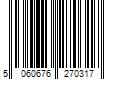 5 060676 270317